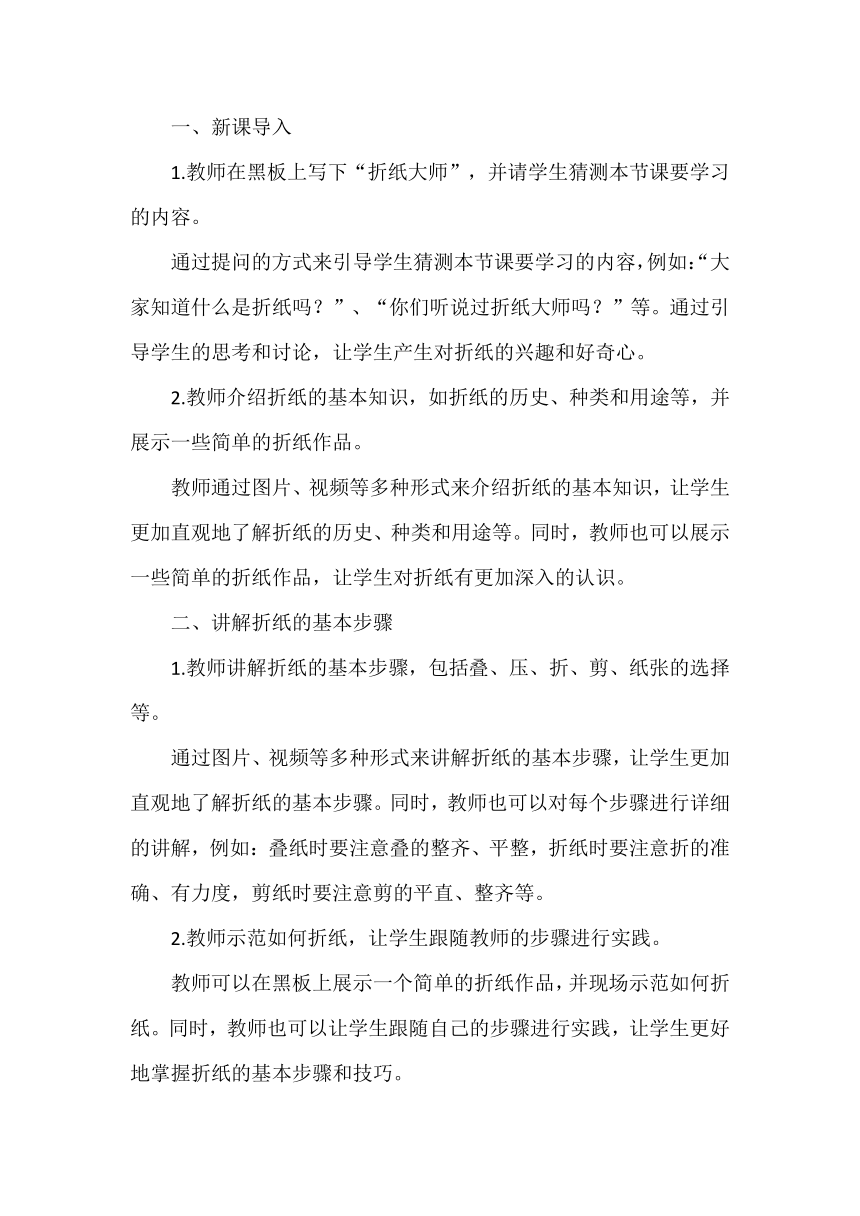 一、新课导入

1.教师在黑板上写下“折纸大师”，并请学生猜测本节课要学习的内容。

通过提问的方式来引导学生猜测本节课要学习的内容，例如:“大家知道什么是折纸吗？”、“你们听说过折纸大师吗？”等。通过引导学生的思考和讨论，让学生产生对折纸的兴趣和好奇心。

2.教师介绍折纸的基本知识，如折纸的历史、种类和用途等，并展示一些简单的折纸作品。

教师通过图片、视频等多种形式来介绍折纸的基本知识，让学生更加直观地了解折纸的历史、种类和用途等。同时，教师也可以展示一些简单的折纸作品，让学生对折纸有更加深入的认识。

二、讲解折纸的基本步骤

1.教师讲解折纸的基本步骤，包括叠、压、折、剪、纸张的选择等。

通过图片、视频等多种形式来讲解折纸的基本步骤，让学生更加直观地了解折纸的基本步骤。同时，教师也可以对每个步骤进行详细的讲解，例如：叠纸时要注意叠的整齐、平整，折纸时要注意折的准确、有力度，剪纸时要注意剪的平直、整齐等。

2.教师示范如何折纸，让学生跟随教师的步骤进行实践。

教师可以在黑板上展示一个简单的折纸作品，并现场示范如何折纸。同时，教师也可以让学生跟随自己的步骤进行实践，让学生更好地掌握折纸的基本步骤和技巧。